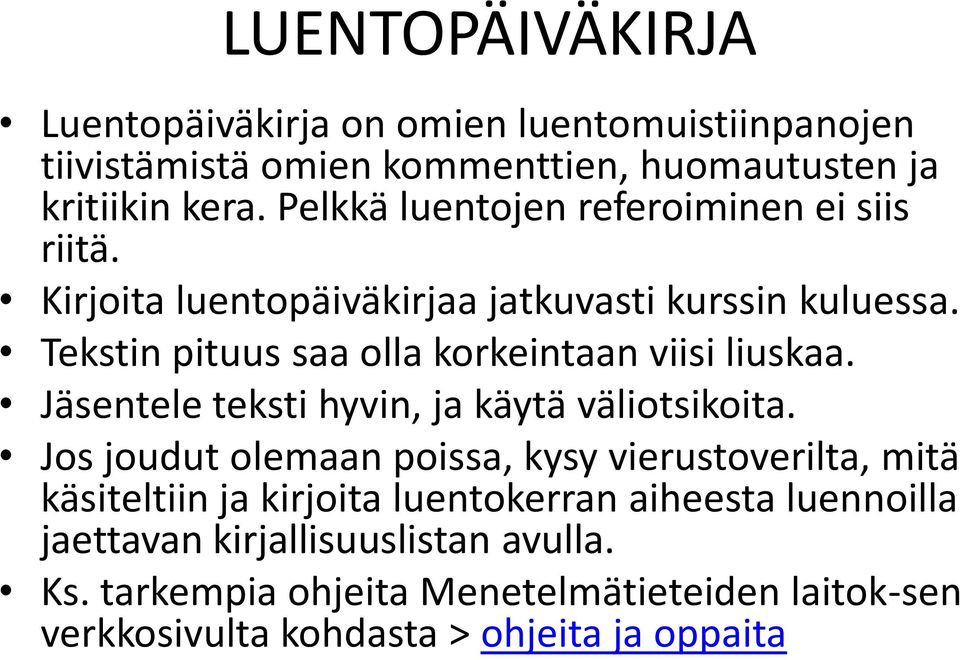 LUENTOPÄIVÄKIRJA

• Luentopäiväkirja on omien luentomuistiinpanojen tiivistämistä omien kommenttien, huomautusten ja kritiikin kera. Pelkkä luentojen referoiminen ei siis riitä.

• Kirjoita luentopäiväkirjaa jatkuvasti kurssin kuluessa.

• Tekstin pituus saa olla korkeintaan viisi liuskaa.

• Jäsentele teksti hyvin, ja käytä väliotsikoita.

• Jos joudut olemaan poissa, kysy vierustoverilta, mitä käsiteltiin ja kirjoita luentokerran aiheesta luennoilla jaettavan kirjallisuuslistan avulla.

• Ks. tarkempia ohjeita Menetelmätieteiden laitok-sen verkkosivulta kohdasta > ohjeita ja oppaita